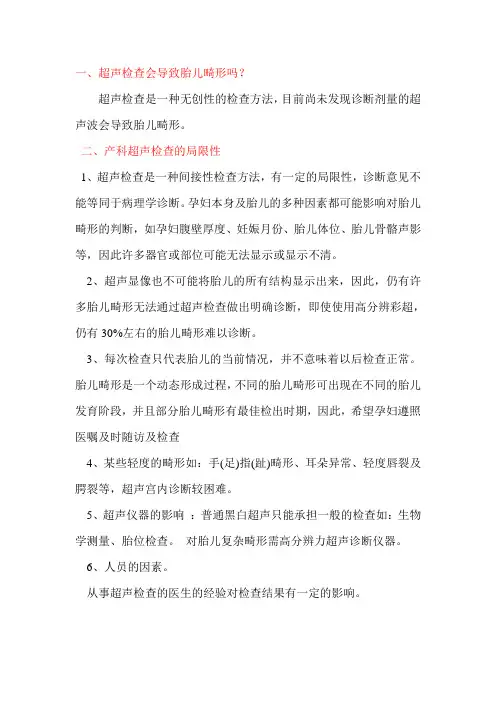 一、超声检查会导致胎儿畸形吗？

超声检查是一种无创性的检查方法，目前尚未发现诊断剂量的超声波会导致胎儿畸形。

二、产科超声检查的局限性

1、超声检查是一种间接性检查方法，有一定的局限性，诊断意见不能等同于病理学诊断。孕妇本身及胎儿的多种因素都可能影响对胎儿畸形的判断，如孕妇腹壁厚度、妊娠月份、胎儿体位、胎儿骨骼声影等，因此许多器官或部位可能无法显示或显示不清。

2、超声显像也不可能将胎儿的所有结构显示出来，因此，仍有许多胎儿畸形无法通过超声检查做出明确诊断，即使使用高分辨彩超，仍有 30%左右的胎儿畸形难以诊断。

3、每次检查只代表胎儿的当前情况，并不意味着以后检查正常。胎儿畸形是一个动态形成过程，不同的胎儿畸形可出现在不同的胎儿发育阶段，并且部分胎儿畸形有最佳检出时期，因此，希望孕妇遵照医嘱及时随访及检查

4、某些轻度的畸形如：手(足)指(趾)畸形、耳朵异常、轻度唇裂及腭裂等，超声宫内诊断较困难。

5、超声仪器的影响 ：普通黑白超声只能承担一般的检查如：生物学测量、胎位检查。 对胎儿复杂畸形需高分辨力超声诊断仪器。

6、人员的因素。

从事超声检查的医生的经验对检查结果有一定的影响。